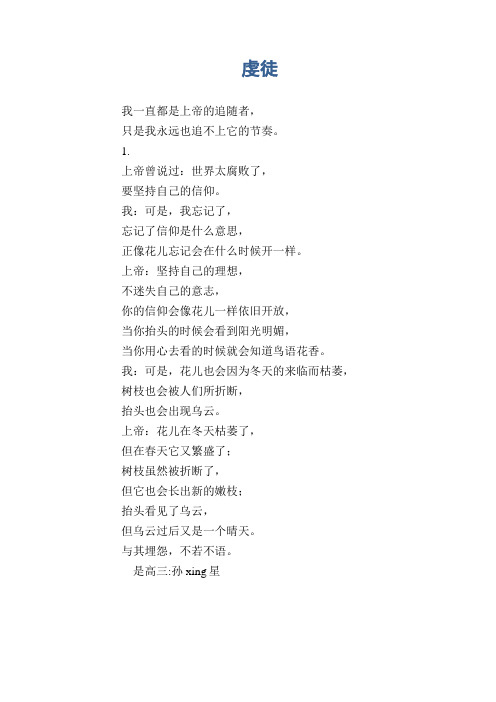 虔徒

我一直都是上帝的追随者，
只是我永远也追不上它的节奏。
1.
上帝曾说过：世界太腐败了，
要坚持自己的信仰。
我：可是，我忘记了，
忘记了信仰是什么意思，
正像花儿忘记会在什么时候开一样。
上帝：坚持自己的理想，
不迷失自己的意志，
你的信仰会像花儿一样依旧开放，
当你抬头的时候会看到阳光明媚，
当你用心去看的时候就会知道鸟语花香。
我：可是，花儿也会因为冬天的来临而枯萎，
树枝也会被人们所折断，
抬头也会出现乌云。
上帝：花儿在冬天枯萎了，
但在春天它又繁盛了；
树枝虽然被折断了，
但它也会长出新的嫩枝；
抬头看见了乌云，
但乌云过后又是一个晴天。
与其埋怨，不若不语。
是高三:孙 xing 星